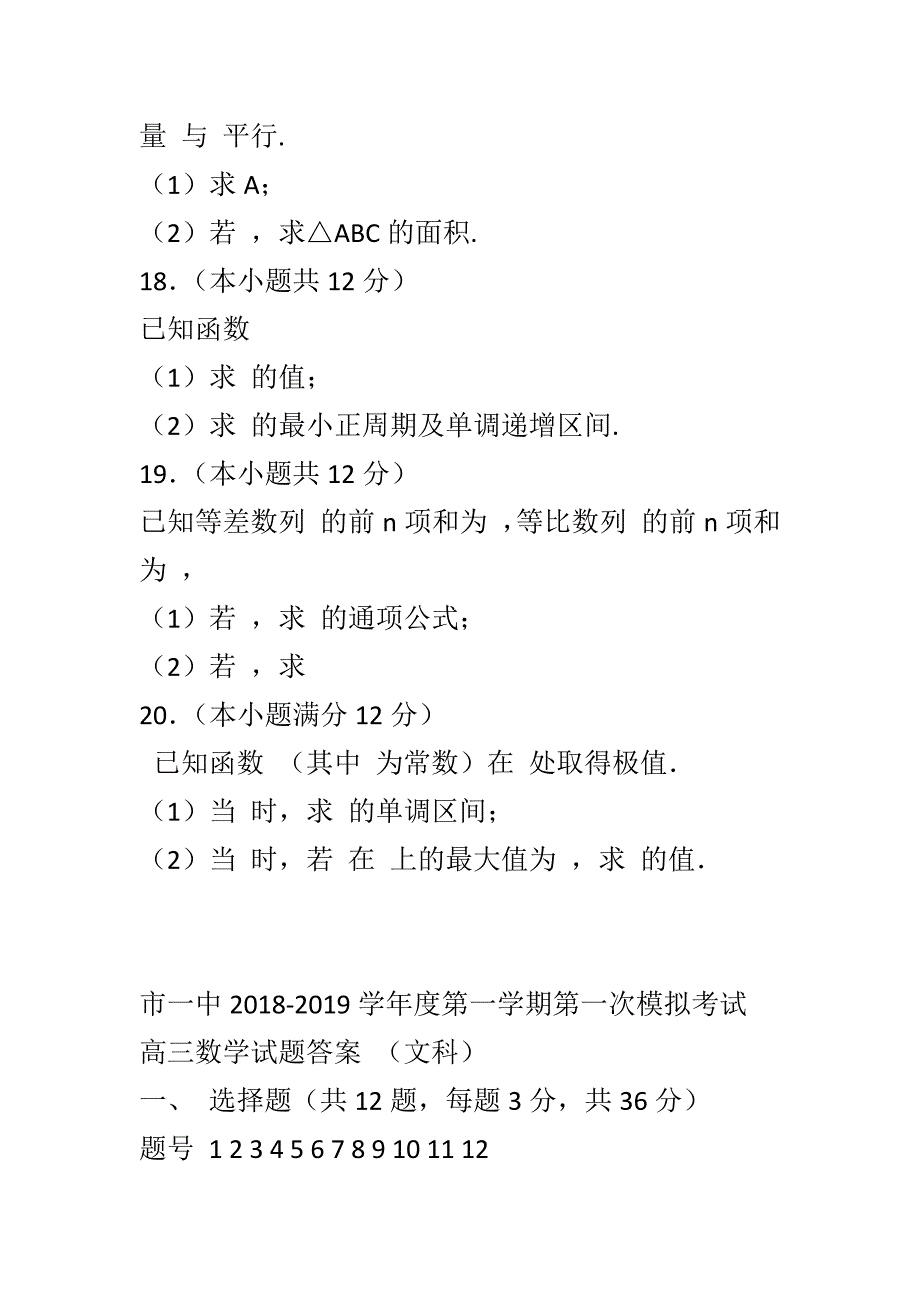 量 与 平行.

（1）求 A；

（2）若 ，求△ABC 的面积.

18.（本小题共 12 分）

已知函数

（1）求 的值；

（2）求 的最小正周期及单调递增区间.

19.（本小题共 12 分）

已知等差数列 的前 n 项和为 ，等比数列 的前 n 项和为 ，

（1）若 ，求 的通项公式；

（2）若 ，求

20.（本小题满分 12 分）

已知函数 （其中 为常数）在 处取得极值.

（1）当 时，求 的单调区间；

（2）当 时，若 在 上的最大值为 ，求 的值.

市一中 2018-2019 学年度第一学期第一次模拟考试

高三数学试题答案 （文科）

一、 选择题（共 12 题，每题 3 分，共 36 分）

题号 1 2 3 4 5 6 7 8 9 10 11 12